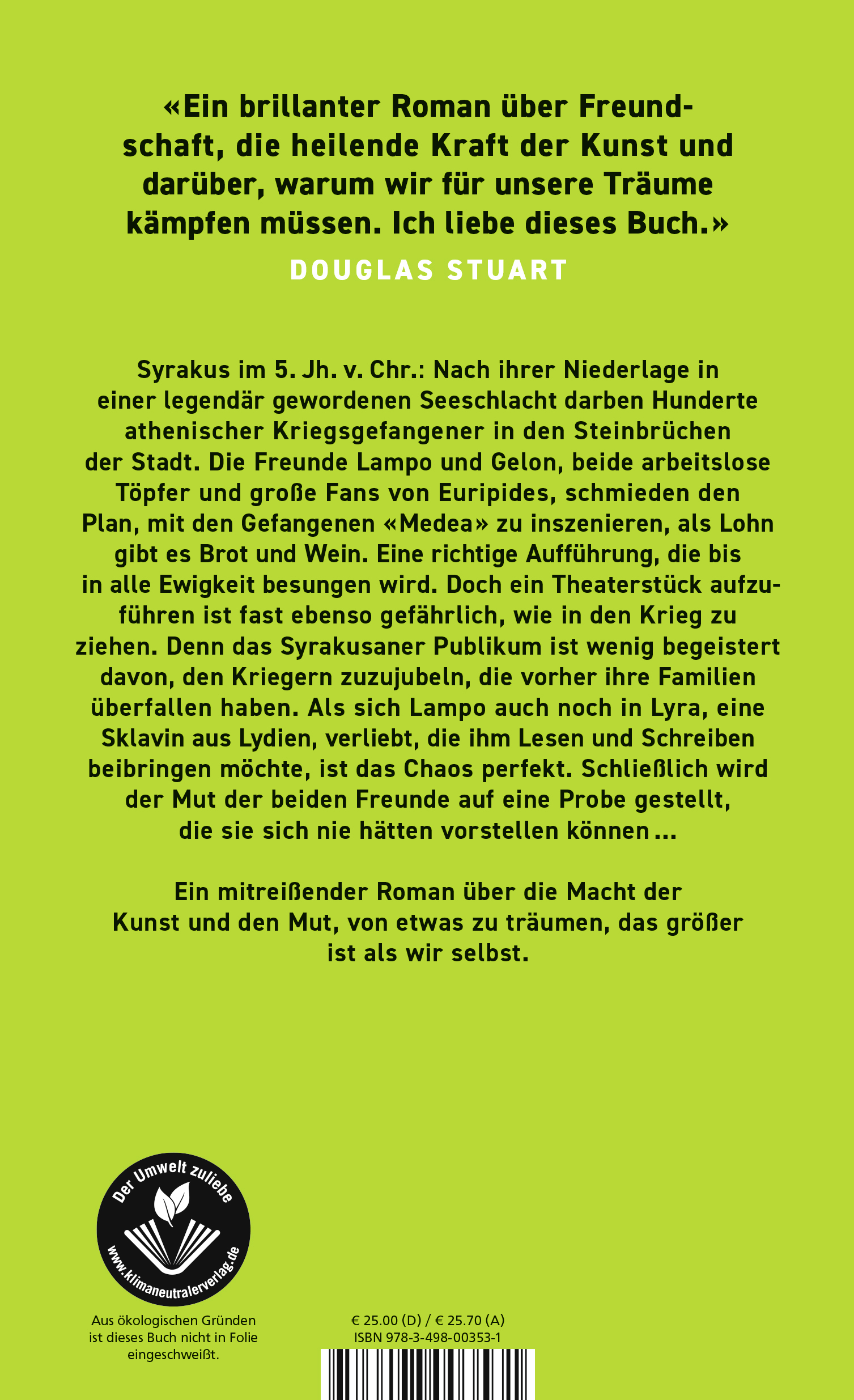 «Ein brillanter Roman über Freundschaft, die heilende Kraft der Kunst und darüber, warum wir für unsere Träume kämpfen müssen. Ich liebe dieses Buch.»

DOUGLAS STUART

Syrakus im 5. Jh. v. Chr.: Nach ihrer Niederlage in einer legendär gewordenen Seeschlacht darben Hunderte athenischer Kriegsgefangener in den Steinbrüchen der Stadt. Die Freunde Lampo und Gelon, beide arbeitslose Töpfer und große Fans von Euripides, schmieden den Plan, mit den Gefangenen «Medea» zu inszenieren, als Lohn gibt es Brot und Wein. Eine richtige Aufführung, die bis in alle Ewigkeit besungen wird. Doch ein Theaterstück aufzuführen ist fast ebenso gefährlich, wie in den Krieg zu ziehen. Denn das Syrakusaner Publikum ist wenig begeistert davon, den Kriegern zuzujubeln, die vorher ihre Familien überfallen haben. Als sich Lampo auch noch in Lyra, eine Sklavin aus Lydien, verliebt, die ihm Lesen und Schreiben beibringen möchte, ist das Chaos perfekt. Schließlich wird der Mut der beiden Freunde auf eine Probe gestellt, die sie sich nie hätten vorstellen können ...

Ein mitreißender Roman über die Macht der Kunst und den Mut, von etwas zu träumen, das größer ist als wir selbst.

Der Umwelt zuliebe
www.klimaneutralerverlag.de

Aus ökologischen Gründen ist dieses Buch nicht in Folie eingeschweißt.

€ 25.00 (D) / € 25.70 (A)
ISBN 978-3-498-00353-1